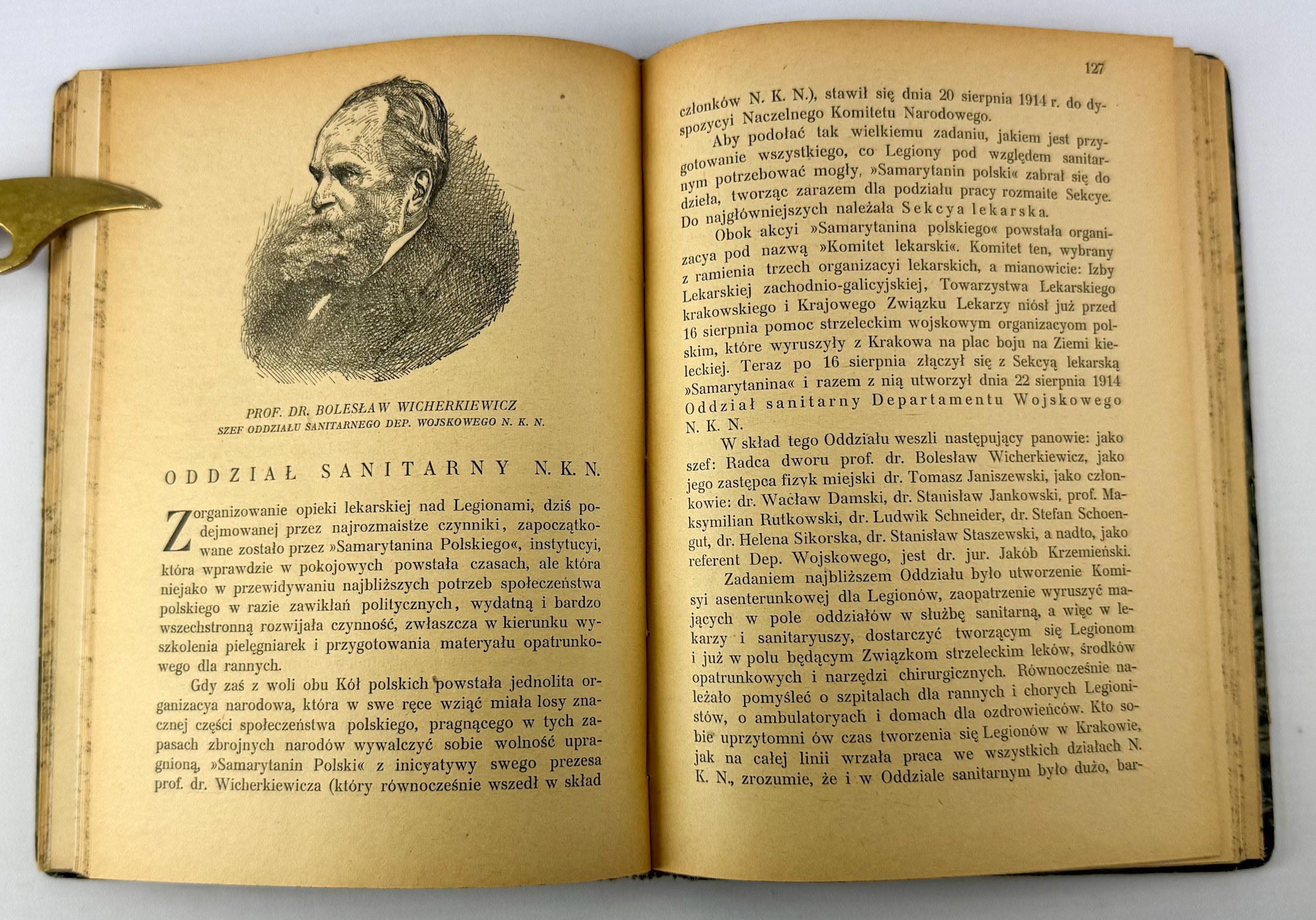 PROF. DR. BOLESŁAW WICHERKIEWICZ
SZEF ODDZIAŁU SANITARNEGO DEP. WOJSKOWEGO N. K. N.

ODDZIAŁ SANITARNY N. K. N.

Zorganizowanie opieki lekarskiej nad Legionami, dziś podejmowanej przez najrozmaitsze czynniki, zapoczątkowane zostało przez »Samarytanina Polskiego«, instytucyi, która wprawdzie w pokojowych powstała czasach, ale która niejako w przewidywaniu najbliższych potrzeb społeczeństwa polskiego w razie zawikłań politycznych, wydatną i bardzo wszechstronną rozwijała czynność, zwłaszcza w kierunku wyszkolenia pielęgniarek i przygotowania materyału opatrunkowego dla rannych.

Gdy zaś z woli obu Kół polskich powstała jednolita organizacya narodowa, która w swe ręce wziąć miała losy znacznej części społeczeństwa polskiego, pragnącego w tych zapasach zbrojnych narodów wywalczyć sobie wolność upragnioną, »Samarytanin Polski« z inicyatywy swego prezesa prof. dr. Wicherkiewicza (który równocześnie wszedł w skład

127

członków N. K. N.), stawił się dnia 20 sierpnia 1914 r. do dyspozycyi Naczelnego Komitetu Narodowego.

Aby podołać tak wielkiemu zadaniu, jakiem jest przygotowanie wszystkiego, co Legiony pod względem sanitarnym potrzebować mogły, »Samarytanin polski« zabrał się do dzieła, tworząc zarazem dla podziału pracy rozmaite Sekcye. Do najgłówniejszych należała Sekcya lekarska.

Obok akcyi »Samarytanina polskiego« powstała organizacya pod nazwą »Komitet lekarski«. Komitet ten, wybrany z ramienia trzech organizacyi lekarskich, a mianowicie: Izby Lekarskiej zachodnio-galicyjskiej, Towarzystwa Lekarskiego krakowskiego i Krajowego Związku Lekarzy niósł już przed 16 sierpnia pomoc strzeleckim wojskowym organizacyom polskim, które wyruszyły z Krakowa na plac boju na Ziemi kieleckiej. Teraz po 16 sierpnia złączył się z Sekcyą lekarską »Samarytanina« i razem z nią utworzył dnia 22 sierpnia 1914 Oddział sanitarny Departamentu Wojskowego N. K. N.

W skład tego Oddziału weszli następujący panowie: jako szef: Radca dworu prof. dr. Bolesław Wicherkiewicz, jako jego zastępca fizyk miejski dr. Tomasz Janiszewski, jako członkowie: dr. Wacław Damski, dr. Stanisław Jankowski, prof. Maksymilian Rutkowski, dr. Ludwik Schneider, dr. Stefan Schoengut, dr. Helena Sikorska, dr. Stanisław Staszewski, a nadto, jako referent Dep. Wojskowego, jest dr. jur. Jakób Krzemieński.

Zadaniem najbliższem Oddziału było utworzenie Komisyi asenterunkowej dla Legionów, zaopatrzenie wyruszyć mających w pole oddziałów w służbę sanitarną, a więc w lekarzy i sanitaryuszy, dostarczyć tworzącym się Legionom i już w polu będącym Związkom strzeleckim leków, środków opatrunkowych i narzędzi chirurgicznych. Równocześnie należało pomyśleć o szpitalach dla rannych i chorych Legionistów, o ambulatoryach i domach dla ozdrowieńców. Kto sobie uprzytomni ów czas tworzenia się Legionów w Krakowie, jak na całej linii wrzała praca we wszystkich działach N. K. N., zrozumie, że i w Oddziale sanitarnym było dużo, bar-